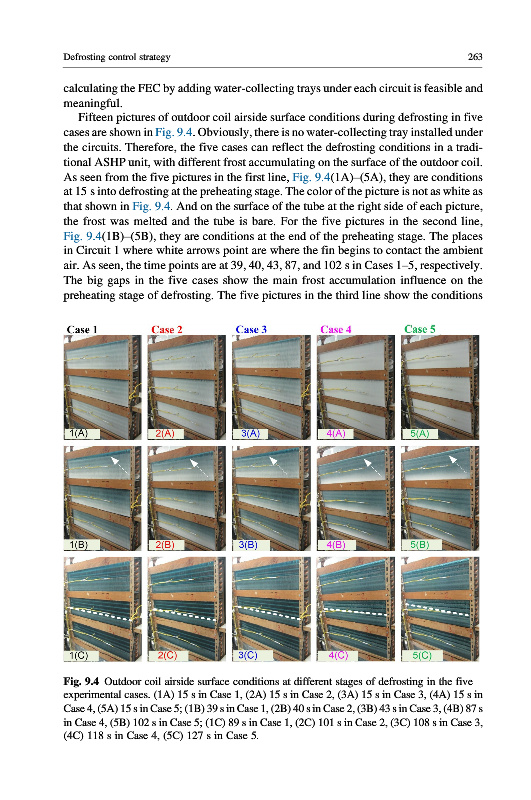 Defrosting control strategy

263

calculating the FEC by adding water-collecting trays under each circuit is feasible and meaningful.

Fifteen pictures of outdoor coil airside surface conditions during defrosting in five cases are shown in Fig. 9.4. Obviously, there is no water-collecting tray installed under the circuits. Therefore, the five cases can reflect the defrosting conditions in a traditional ASHP unit, with different frost accumulating on the surface of the outdoor coil. As seen from the five pictures in the first line, Fig. 9.4(1A)–(5A), they are conditions at 15 s into defrosting at the preheating stage. The color of the picture is not as white as that shown in Fig. 9.4. And on the surface of the tube at the right side of each picture, the frost was melted and the tube is bare. For the five pictures in the second line, Fig. 9.4(1B)–(5B), they are conditions at the end of the preheating stage. The places in Circuit 1 where white arrows point are where the fin begins to contact the ambient air. As seen, the time points are at 39, 40, 43, 87, and 102 s in Cases 1–5, respectively. The big gaps in the five cases show the main frost accumulation influence on the preheating stage of defrosting. The five pictures in the third line show the conditions

Case 1 Case 2 Case 3 Case 4 Case 5

1(A) 2(A) 3(A) 4(A) 5(A)

1(B) 2(B) 3(B) 4(B) 5(B)

1(C) 2(C) 3(C) 4(C) 5(C)

Fig. 9.4 Outdoor coil airside surface conditions at different stages of defrosting in the five experimental cases. (1A) 15 s in Case 1, (2A) 15 s in Case 2, (3A) 15 s in Case 3, (4A) 15 s in Case 4, (5A) 15 s in Case 5; (1B) 39 s in Case 1, (2B) 40 s in Case 2, (3B) 43 s in Case 3, (4B) 87 s in Case 4, (5B) 102 s in Case 5; (1C) 89 s in Case 1, (2C) 101 s in Case 2, (3C) 108 s in Case 3, (4C) 118 s in Case 4, (5C) 127 s in Case 5.